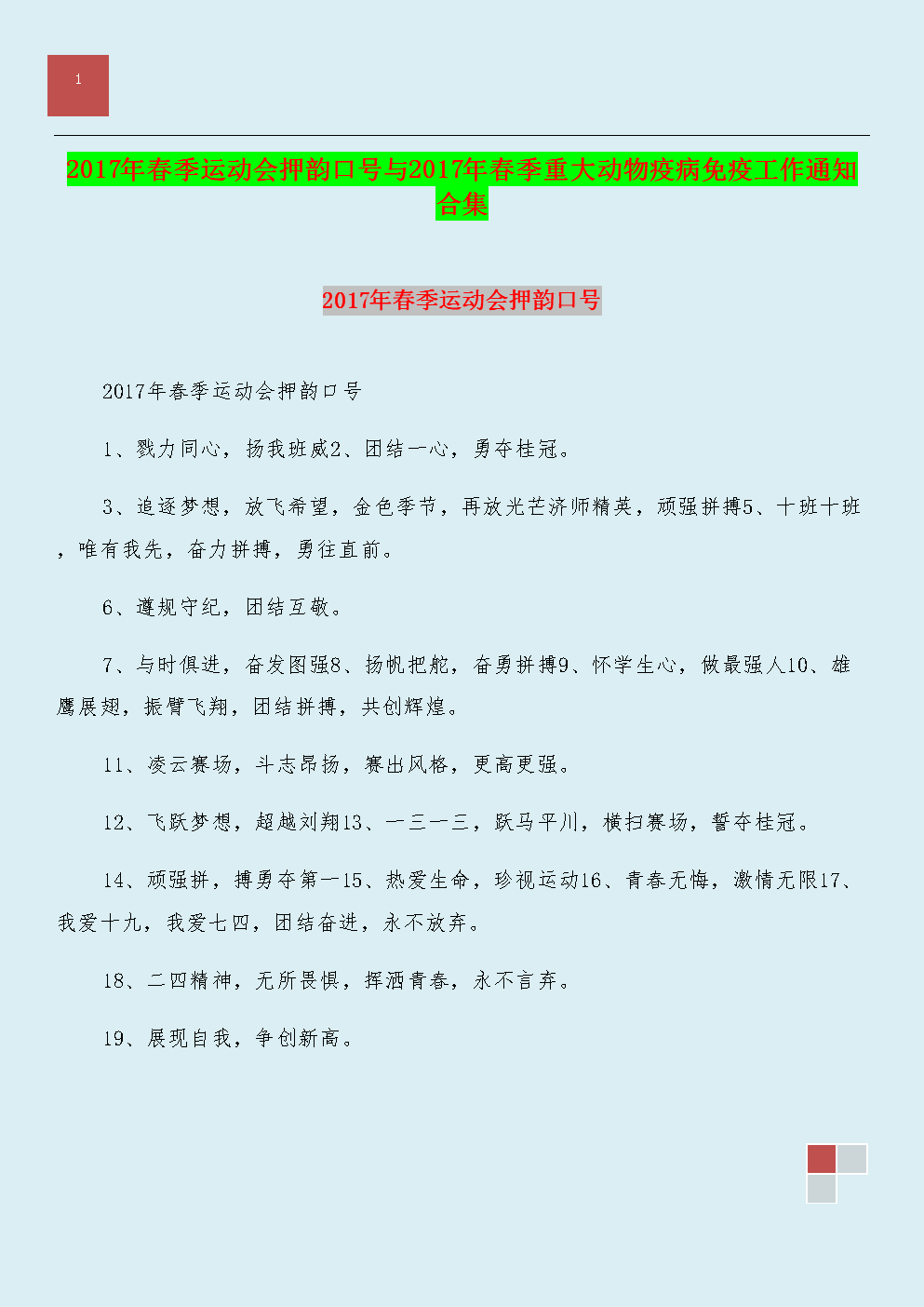 1

2017年春季运动会押韵口号与2017年春季重大动物疫病免疫工作通知合集

2017年春季运动会押韵口号

2017年春季运动会押韵口号

1、戮力同心，扬我班威2、团结一心，勇夺桂冠。

3、追逐梦想，放飞希望，金色季节，再放光芒济师精英，顽强拼搏5、十班十班，唯有我先，奋力拼搏，勇往直前。

6、遵规守纪，团结互敬。

7、与时俱进，奋发图强8、扬帆把舵，奋勇拼搏9、怀学生心，做最强人10、雄鹰展翅，振臂飞翔，团结拼搏，共创辉煌。

11、凌云赛场，斗志昂扬，赛出风格，更高更强。

12、飞跃梦想，超越刘翔13、一三一三，跃马平川，横扫赛场，誓夺桂冠。

14、顽强拼，搏勇夺第一15、热爱生命，珍视运动16、青春无悔，激情无限17、我爱十九，我爱七四，团结奋进，永不放弃。

18、二四精神，无所畏惧，挥洒青春，永不言弃。

19、展现自我，争创新高。